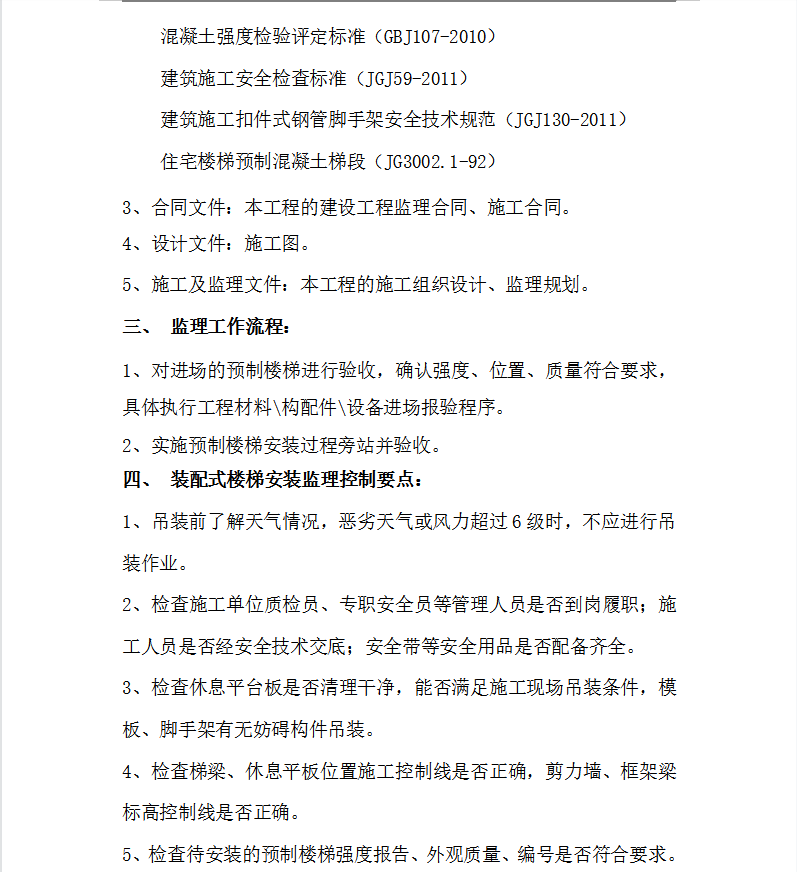 混凝土强度检验评定标准（GBJ107-2010）

建筑施工安全检查标准（JGJ59-2011）

建筑施工扣件式钢管脚手架安全技术规范（JGJ130-2011）

住宅楼梯预制混凝土梯段（JG3002.1-92）

3、合同文件：本工程的建设工程监理合同、施工合同。

4、设计文件：施工图。

5、施工及监理文件：本工程的施工组织设计、监理规划。

三、 监理工作流程：

1、对进场的预制楼梯进行验收，确认强度、位置、质量符合要求，具体执行工程材料\构配件\设备进场报验程序。

2、实施预制楼梯安装过程旁站并验收。

四、 装配式楼梯安装监理控制要点：

1、吊装前了解天气情况，恶劣天气或风力超过6级时，不应进行吊装作业。

2、检查施工单位质检员、专职安全员等管理人员是否到岗履职；施工人员是否经安全技术交底；安全带等安全用品是否配备齐全。

3、检查休息平台板是否清理干净，能否满足施工现场吊装条件，模板、脚手架有无妨碍构件吊装。

4、检查梯梁、休息平板位置施工控制线是否正确，剪力墙、框架梁标高控制线是否正确。

5、检查待安装的预制楼梯强度报告、外观质量、编号是否符合要求。